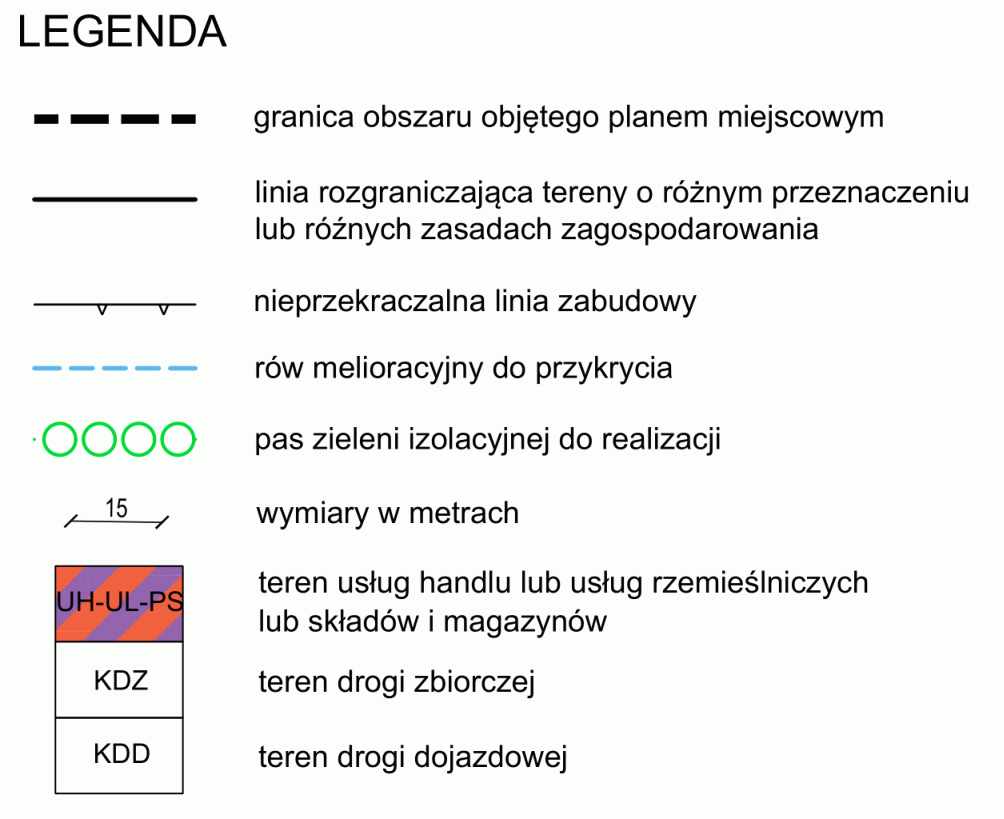 LEGENDA

granica obszaru objętego planem miejscowym

linia rozgraniczająca tereny o różnym przeznaczeniu lub różnych zasadach zagospodarowania

nieprzekraczalna linia zabudowy

rów melioracyjny do przykrycia

pas zieleni izolacyjnej do realizacji

15

wymiary w metrach

UH-UL-PS

teren usług handlu lub usług rzemieślniczych lub składów i magazynów

KDZ

teren drogi zbiorczej

KDD

teren drogi dojazdowej